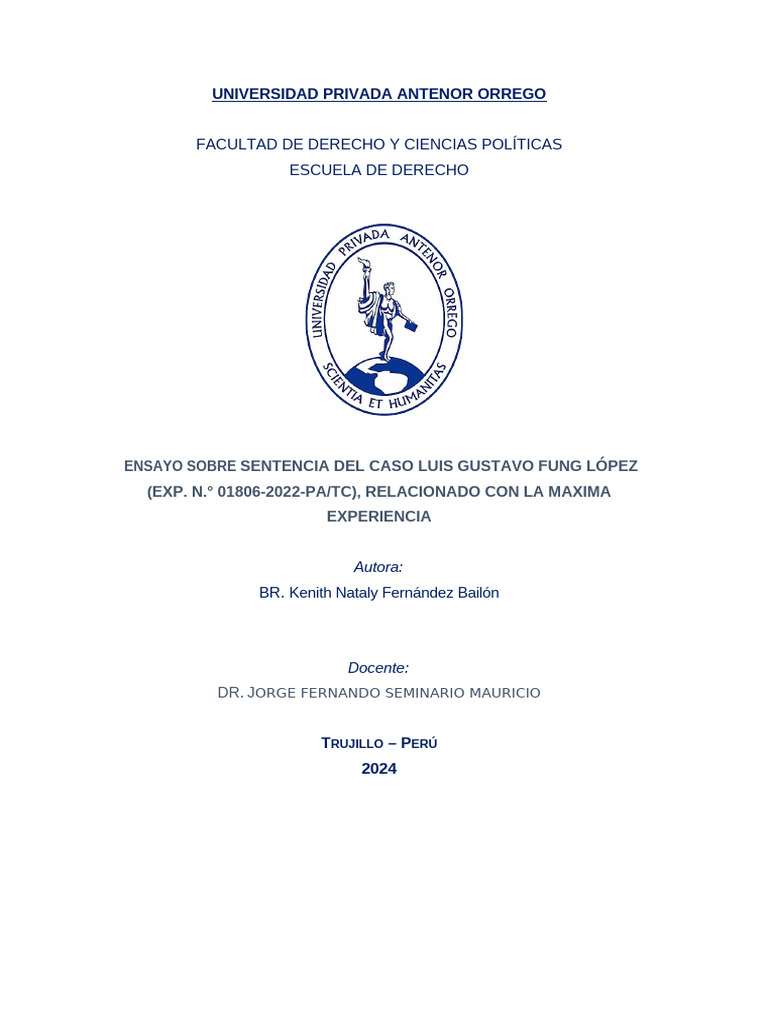 UNIVERSIDAD PRIVADA ANTENOR ORREGO

FACULTAD DE DERECHO Y CIENCIAS POLÍTICAS
ESCUELA DE DERECHO

UNIVERSIDAD PRIVADA ANTENOR ORREGO
SCIENTIA ET HUMANITAS

ENSAYO SOBRE SENTENCIA DEL CASO LUIS GUSTAVO FUNG LÓPEZ (EXP. N.° 01806-2022-PA/TC), RELACIONADO CON LA MAXIMA EXPERIENCIA

Autora:
BR. Kenith Nataly Fernández Bailón

Docente:
DR. JORGE FERNANDO SEMINARIO MAURICIO

TRUJILLO – PERÚ
2024